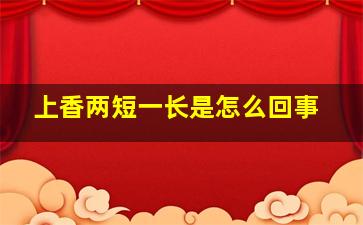 上香两短一长是怎么回事